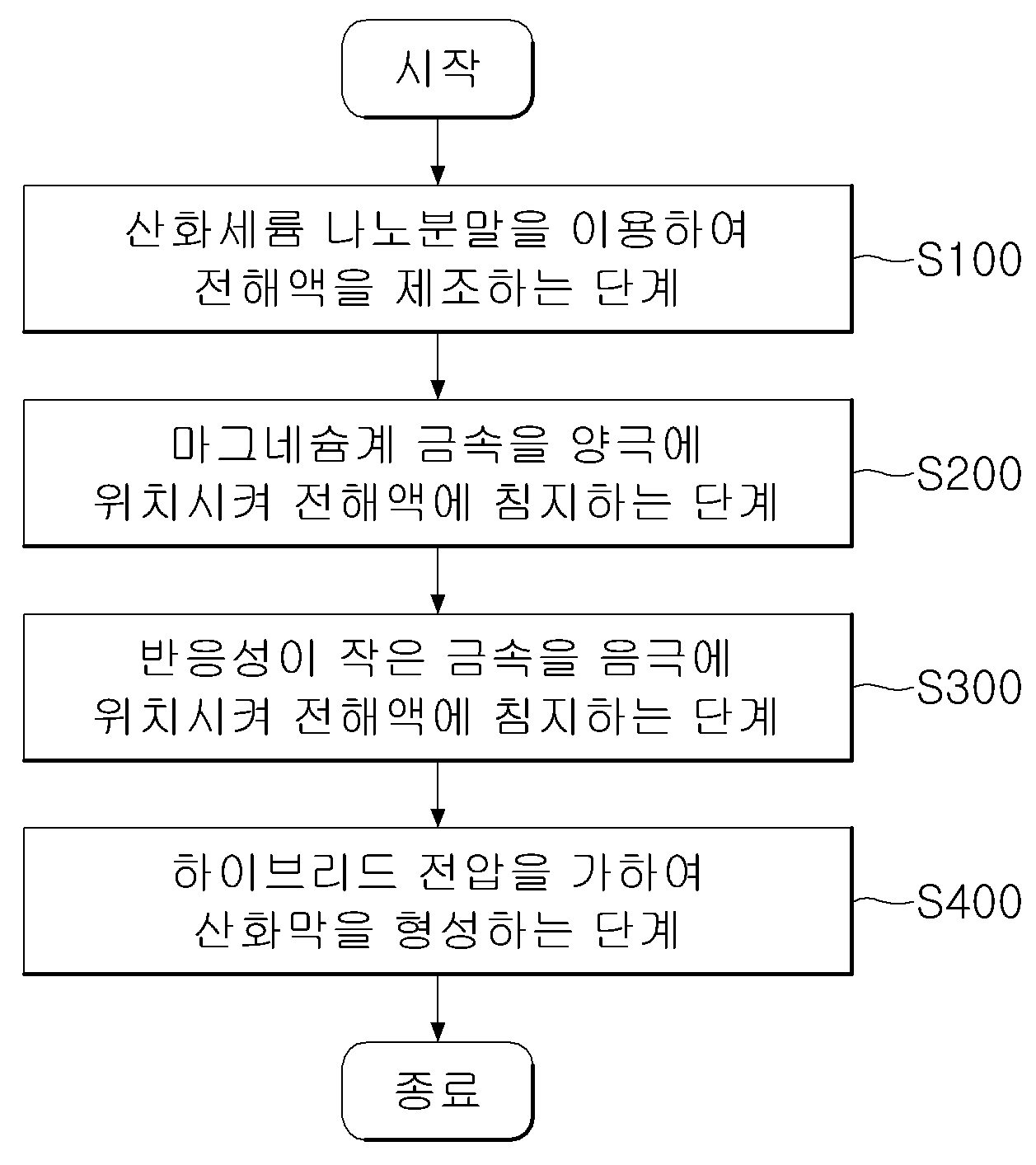 시작

산화세륨 나노분말을 이용하여 전해액을 제조하는 단계

S100

마그네슘계 금속을 양극에 위치시켜 전해액에 침지하는 단계

S200

반응성이 작은 금속을 음극에 위치시켜 전해액에 침지하는 단계

S300

하이브리드 전압을 가하여 산화막을 형성하는 단계

S400

종료